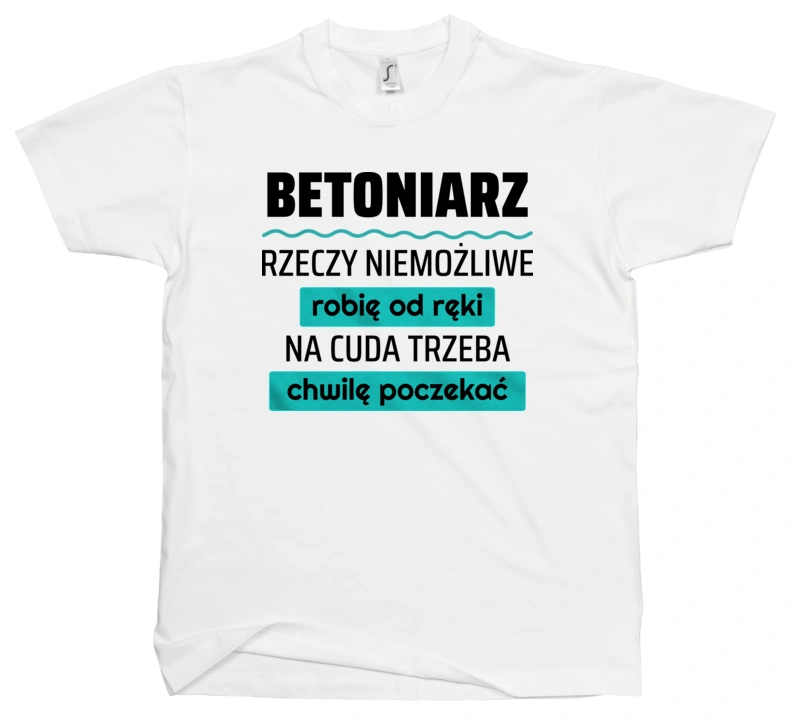 BETONIARZ

RZECZY NIEMOŻLIWE
robię od ręki
NA CUDA TRZEBA
chwilę poczekać